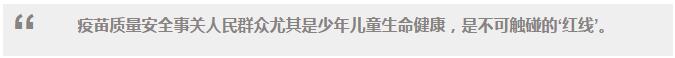 “ 疫苗质量安全事关人民群众尤其是少年儿童生命健康，是不可触碰的‘红线’。